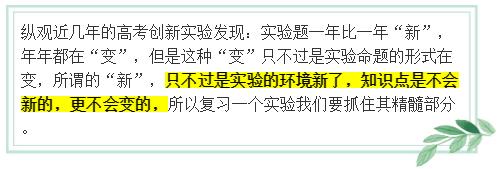 纵观近几年的高考创新实验发现：实验题一年比一年“新”，年年都在“变”，但是这种“变”只不过是实验命题的形式在变，所谓的“新”，只不过是实验的环境新了，知识点是不会新的，更不会变的，所以复习一个实验我们要抓住其精髓部分。